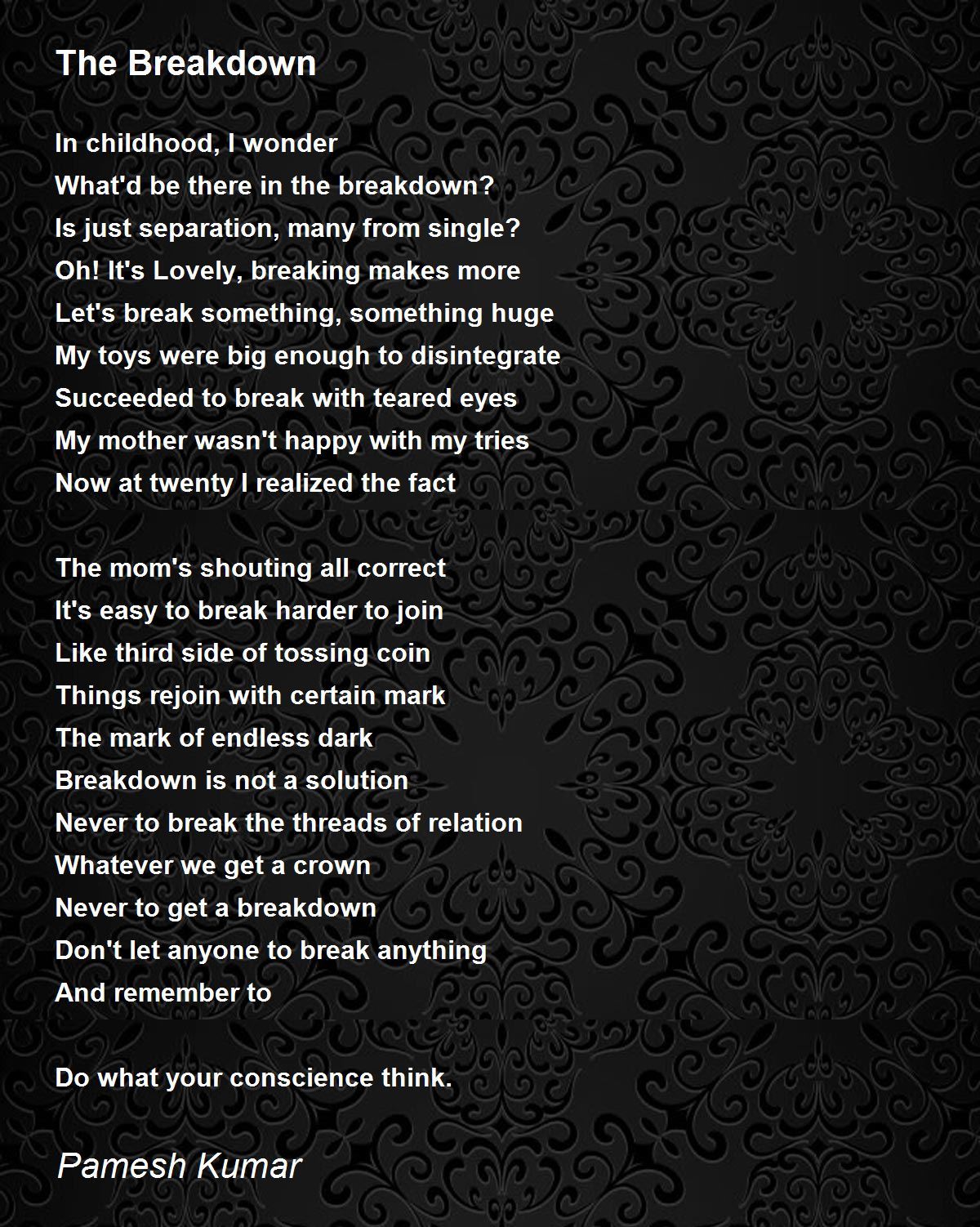 The Breakdown

In childhood, I wonder
What'd be there in the breakdown?
Is just separation, many from single?
Oh! It's Lovely, breaking makes more
Let's break something, something huge
My toys were big enough to disintegrate
Succeeded to break with teared eyes
My mother wasn't happy with my tries
Now at twenty I realized the fact

The mom's shouting all correct
It's easy to break harder to join
Like third side of tossing coin
Things rejoin with certain mark
The mark of endless dark
Breakdown is not a solution
Never to break the threads of relation
Whatever we get a crown
Never to get a breakdown
Don't let anyone to break anything
And remember to

Do what your conscience think.

Pamesh Kumar